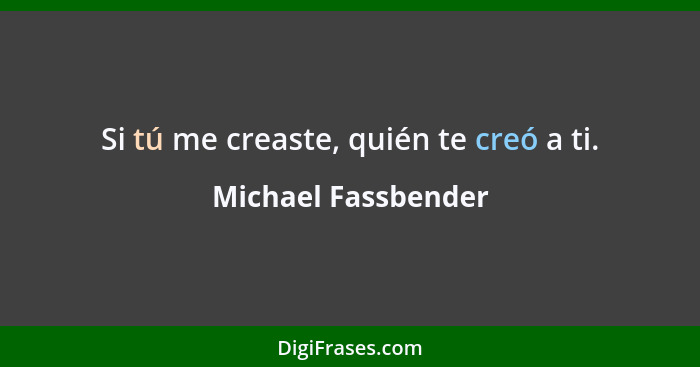 Si tú me creaste, quién te creó a ti.

Michael Fassbender

DigiFrases.com